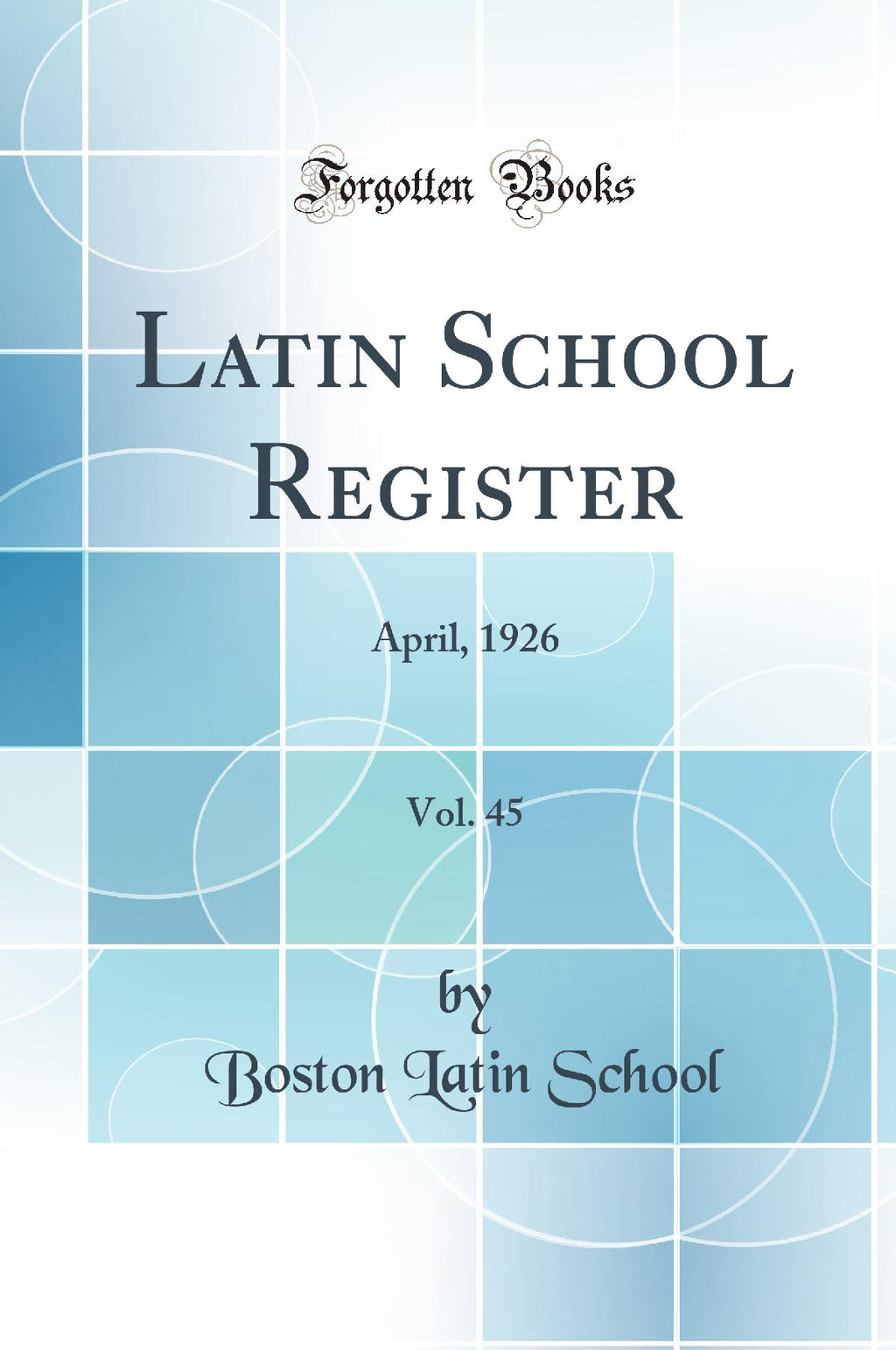 Forgotten Books

Latin School Register

April, 1926

Vol. 45

by

Boston Latin School